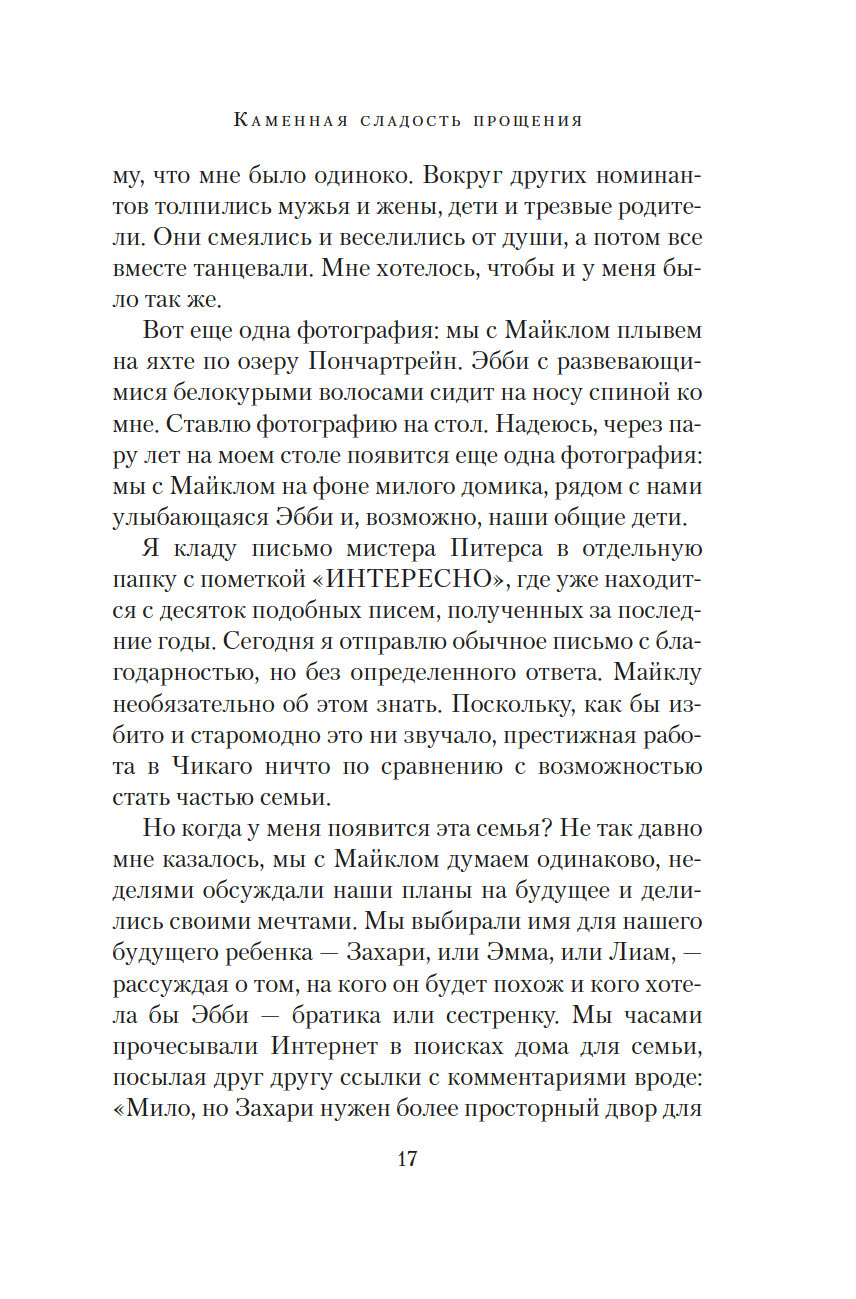 Каменная сладость прощения

му, что мне было одиноко. Вокруг других номинантов толпились мужья и жены, дети и трезвые родители. Они смеялись и веселились от души, а потом все вместе танцевали. Мне хотелось, чтобы и у меня было так же.

Вот еще одна фотография: мы с Майклом плывем на яхте по озеру Пончартрейн. Эбби с развевающимися белокурыми волосами сидит на носу спиной ко мне. Ставлю фотографию на стол. Надеюсь, через пару лет на моем столе появится еще одна фотография: мы с Майклом на фоне милого домика, рядом с нами улыбающаяся Эбби и, возможно, наши общие дети.

Я кладу письмо мистера Питерса в отдельную папку с пометкой «ИНТЕРЕСНО», где уже находится с десяток подобных писем, полученных за последние годы. Сегодня я отправлю обычное письмо с благодарностью, но без определенного ответа. Майклу необязательно об этом знать. Поскольку, как бы избито и старомодно это ни звучало, престижная работа в Чикаго ничто по сравнению с возможностью стать частью семьи.

Но когда у меня появится эта семья? Не так давно мне казалось, мы с Майклом думаем одинаково, неделями обсуждали наши планы на будущее и делились своими мечтами. Мы выбирали имя для нашего будущего ребенка — Захари, или Эмма, или Лиам, — рассуждая о том, на кого он будет похож и кого хотела бы Эбби — братика или сестренку. Мы часами прочесывали Интернет в поисках дома для семьи, посылая друг другу ссылки с комментариями вроде: «Мило, но Захари нужен более просторный двор для

17